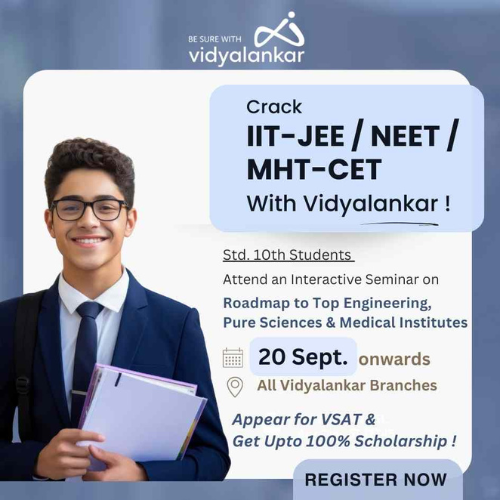 BE SURE WITH
vidyalankar

Crack
IIT-JEE / NEET /
MHT-CET
With Vidyalankar !

Std. 10th Students

Attend an Interactive Seminar on

Roadmap to Top Engineering, Pure Sciences & Medical Institutes

20 Sept. onwards

All Vidyalankar Branches

Appear for VSAT &
Get Upto 100% Scholarship !

REGISTER NOW